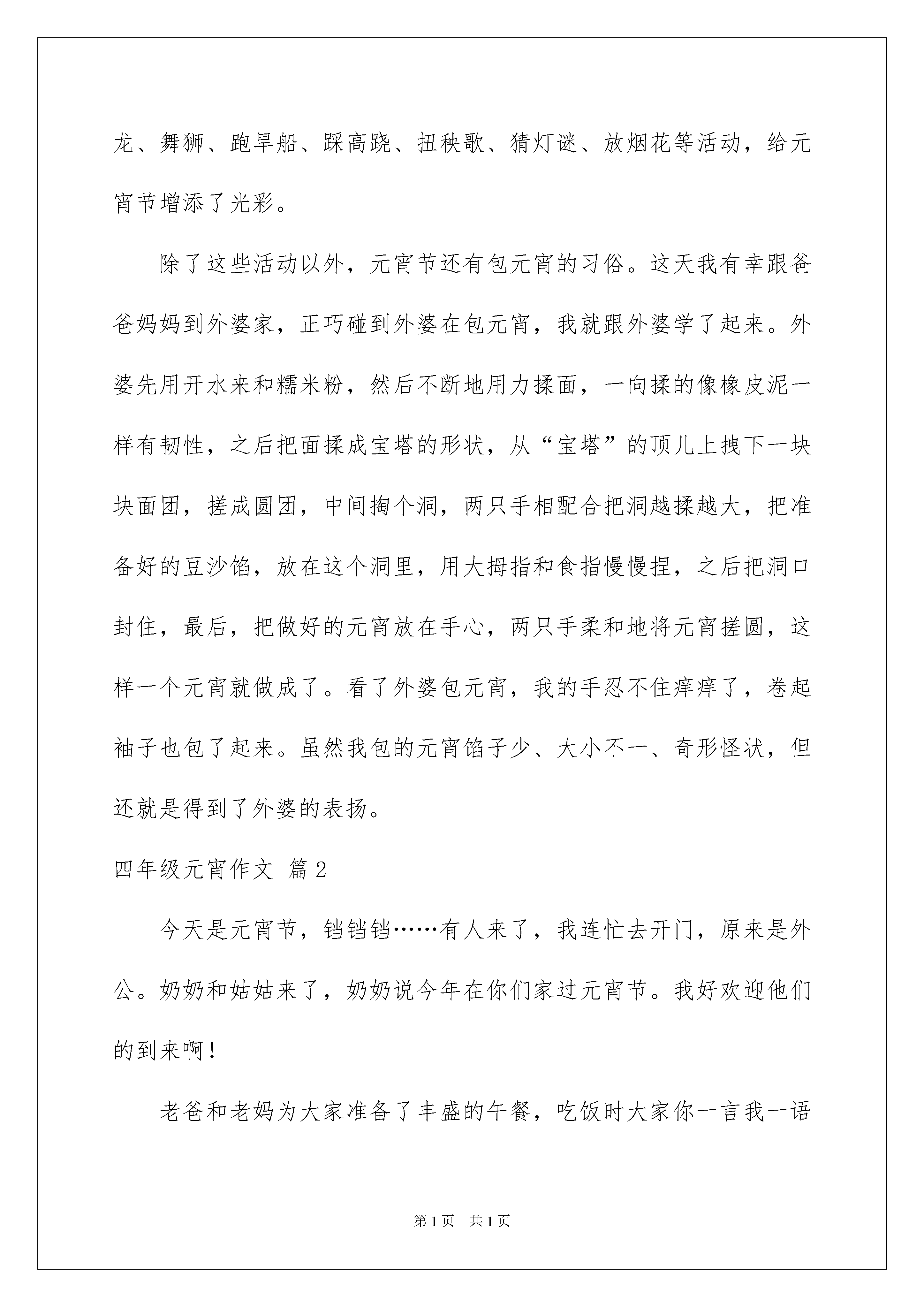 龙、舞狮、跑旱船、踩高跷、扭秧歌、猜灯谜、放烟花等活动，给元宵节增添了光彩。

除了这些活动以外，元宵节还有包元宵的习俗。这天我有幸跟爸爸妈妈到外婆家，正巧碰到外婆在包元宵，我就跟外婆学了起来。外婆先用开水来和糯米粉，然后不断地用力揉面，一向揉的像橡皮泥一样有韧性，之后把面揉成宝塔的形状，从“宝塔”的顶儿上拽下一块块面团，搓成圆团，中间掏个洞，两只手相配合把洞越揉越大，把准备好的豆沙馅，放在这个洞里，用大拇指和食指慢慢捏，之后把洞口封住，最后，把做好的元宵放在手心，两只手柔和地将元宵搓圆，这样一个元宵就做成了。看了外婆包元宵，我的手忍不住痒痒了，卷起袖子也包了起来。虽然我包的元宵馅子少、大小不一、奇形怪状，但还就是得到了外婆的表扬。

四年级元宵作文 篇2

今天是元宵节，铛铛铛……有人来了，我连忙去开门，原来是外公。奶奶和姑姑来了，奶奶说今年在你们家过元宵节。我好欢迎他们的到来啊！

老爸和老妈为大家准备了丰盛的午餐，吃饭时大家你一言我一语

第1页 共1页